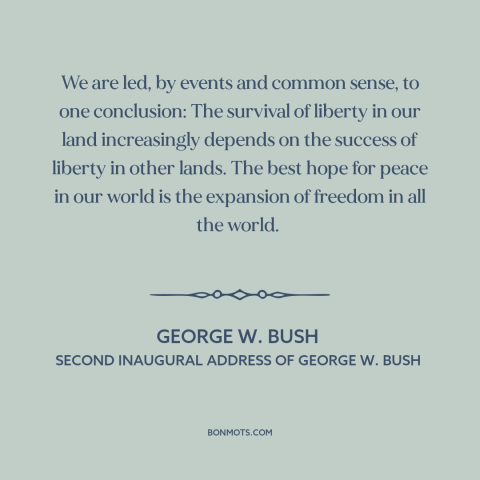 We are led, by events and common sense, to one conclusion: The survival of liberty in our land increasingly depends on the success of liberty in other lands. The best hope for peace in our world is the expansion of freedom in all the world.

GEORGE W. BUSH
SECOND INAUGURAL ADDRESS OF GEORGE W. BUSH

BONMOTS.COM